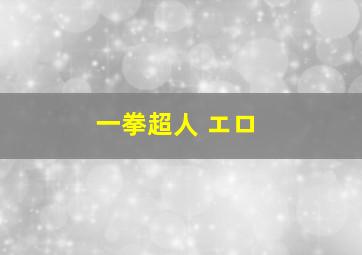 一拳超人 エロ